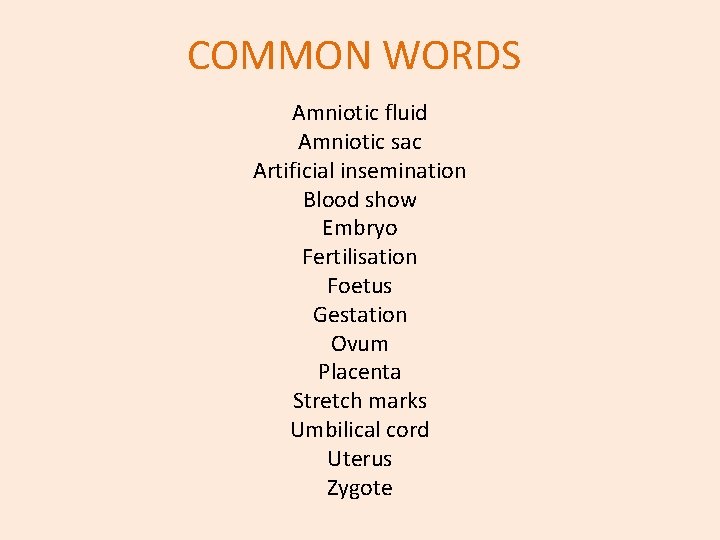 COMMON WORDS

Amniotic fluid
Amniotic sac
Artificial insemination
Blood show
Embryo
Fertilisation
Foetus
Gestation
Ovum
Placenta
Stretch marks
Umbilical cord
Uterus
Zygote